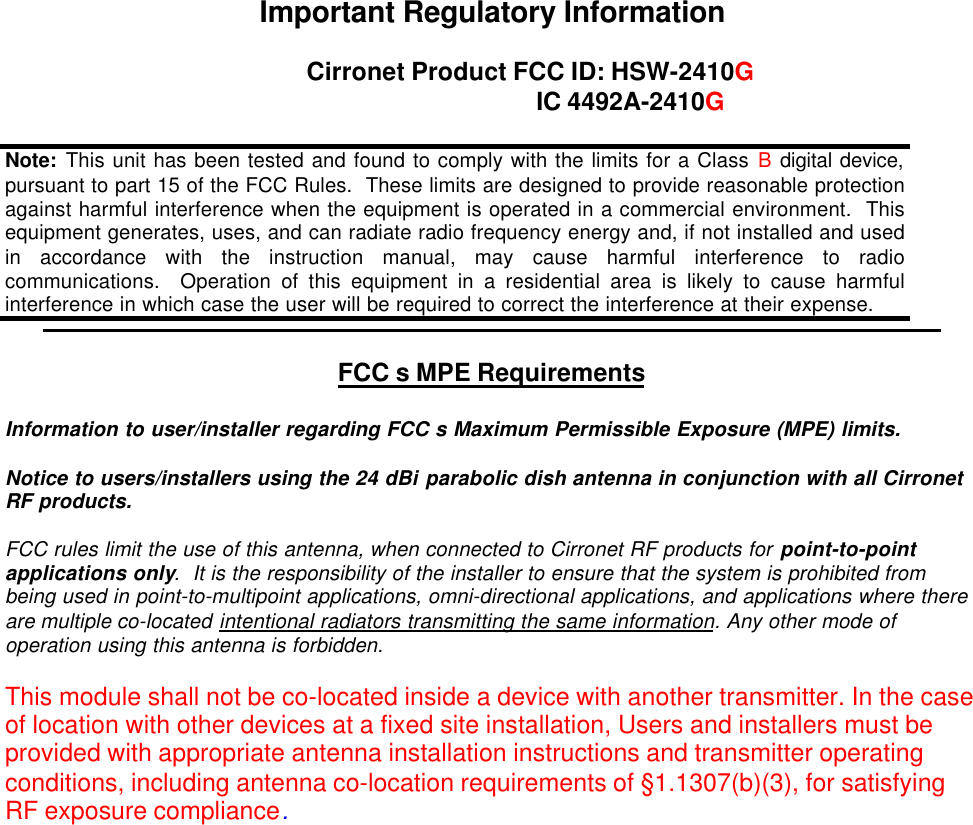 Important Regulatory Information

Cirronet Product FCC ID: HSW-2410G
IC 4492A-2410G

Note: This unit has been tested and found to comply with the limits for a Class B digital device, pursuant to part 15 of the FCC Rules. These limits are designed to provide reasonable protection against harmful interference when the equipment is operated in a commercial environment. This equipment generates, uses, and can radiate radio frequency energy and, if not installed and used in accordance with the instruction manual, may cause harmful interference to radio communications. Operation of this equipment in a residential area is likely to cause harmful interference in which case the user will be required to correct the interference at their expense.

FCC s MPE Requirements

Information to user/installer regarding FCC s Maximum Permissible Exposure (MPE) limits.

Notice to users/installers using the 24 dBi parabolic dish antenna in conjunction with all Cirronet RF products.

FCC rules limit the use of this antenna, when connected to Cirronet RF products for point-to-point applications only. It is the responsibility of the installer to ensure that the system is prohibited from being used in point-to-multipoint applications, omni-directional applications, and applications where there are multiple co-located intentional radiators transmitting the same information. Any other mode of operation using this antenna is forbidden.

This module shall not be co-located inside a device with another transmitter. In the case of location with other devices at a fixed site installation, Users and installers must be provided with appropriate antenna installation instructions and transmitter operating conditions, including antenna co-location requirements of §1.1307(b)(3), for satisfying RF exposure compliance.